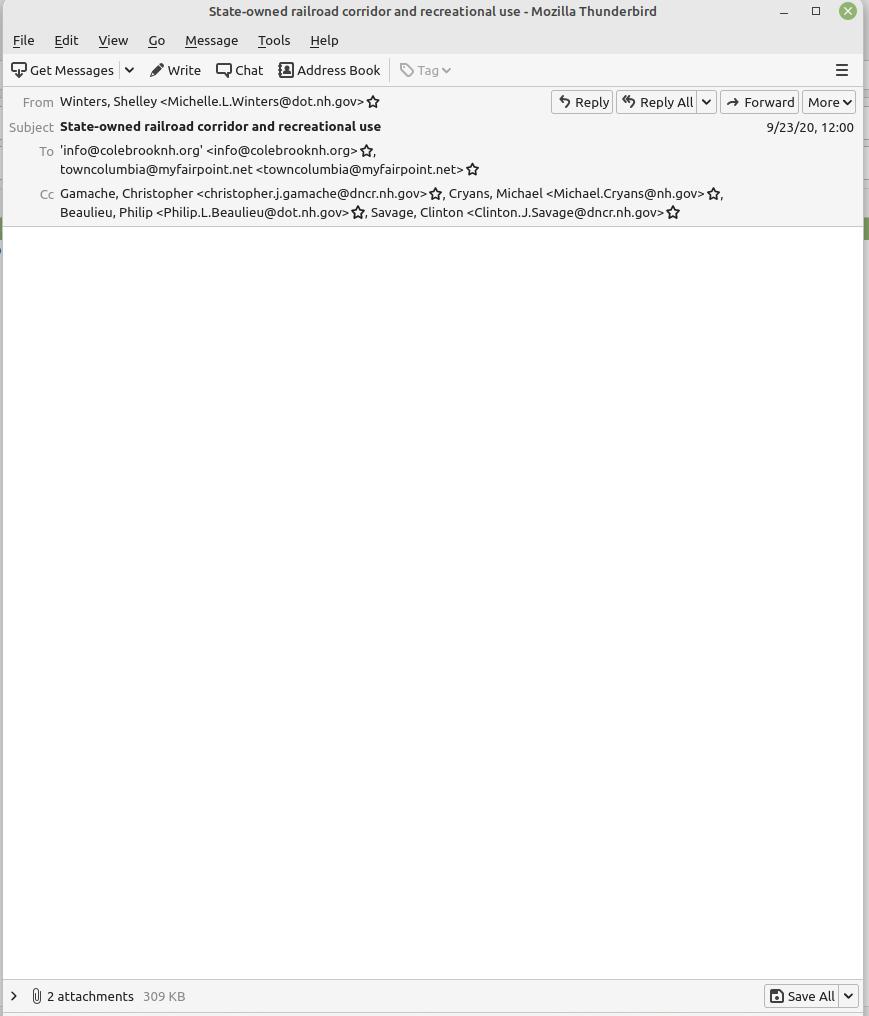 State-owned railroad corridor and recreational use - Mozilla Thunderbird

File Edit View Go Message Tools Help

Get Messages Write Chat Address Book Tag

From Winters, Shelley <Michelle.L.Winters@dot.nh.gov>

Reply Reply All Forward More

Subject State-owned railroad corridor and recreational use

9/23/20, 12:00

To 'info@colebrooknh.org' <info@colebrooknh.org>, towncolumbia@myfairpoint.net <towncolumbia@myfairpoint.net>

Cc Gamache, Christopher <christopher.j.gamache@dncr.nh.gov>, Cryans, Michael <Michael.Cryans@nh.gov>, Beaulieu, Philip <Philip.L.Beaulieu@dot.nh.gov>, Savage, Clinton <Clinton.J.Savage@dncr.nh.gov>

2 attachments 309 KB

Save All